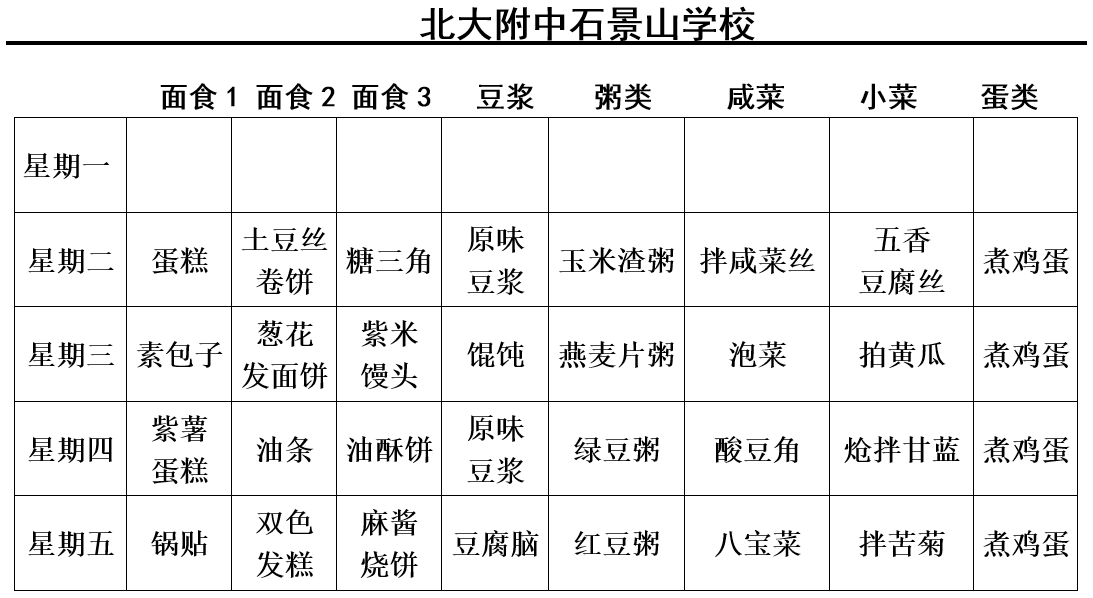 北大附中石景山学校

|  | 面食 1 | 面食 2 | 面食 3 | 豆浆 | 粥类 | 咸菜 | 小菜 | 蛋类 |
|---|---|---|---|---|---|---|---|---|
| 星期一 |  |  |  |  |  |  |  |  |
| 星期二 | 蛋糕 | 土豆丝卷饼 | 糖三角 | 原味豆浆 | 玉米渣粥 | 拌咸菜丝 | 五香豆腐丝 | 煮鸡蛋 |
| 星期三 | 素包子 | 葱花发面饼 | 紫米馒头 | 馄饨 | 燕麦片粥 | 泡菜 | 拍黄瓜 | 煮鸡蛋 |
| 星期四 | 紫薯蛋糕 | 油条 | 油酥饼 | 原味豆浆 | 绿豆粥 | 酸豆角 | 炝拌甘蓝 | 煮鸡蛋 |
| 星期五 | 锅贴 | 双色发糕 | 麻酱烧饼 | 豆腐脑 | 红豆粥 | 八宝菜 | 拌苦菊 | 煮鸡蛋 |